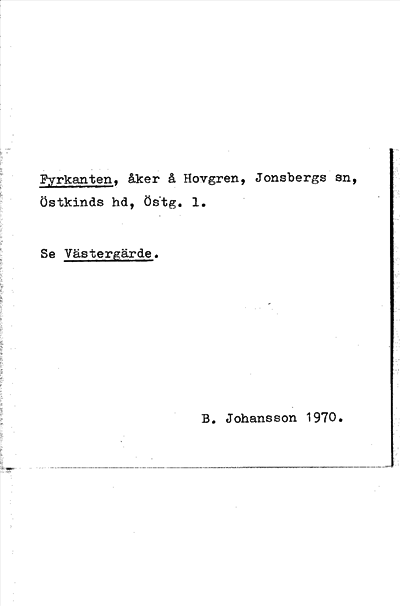 Fyrkanten, åker å Hovgren, Jonsbergs sn, Östkinds hd, Östg. l.

Se Västergärde.

B. Johansson 1970.